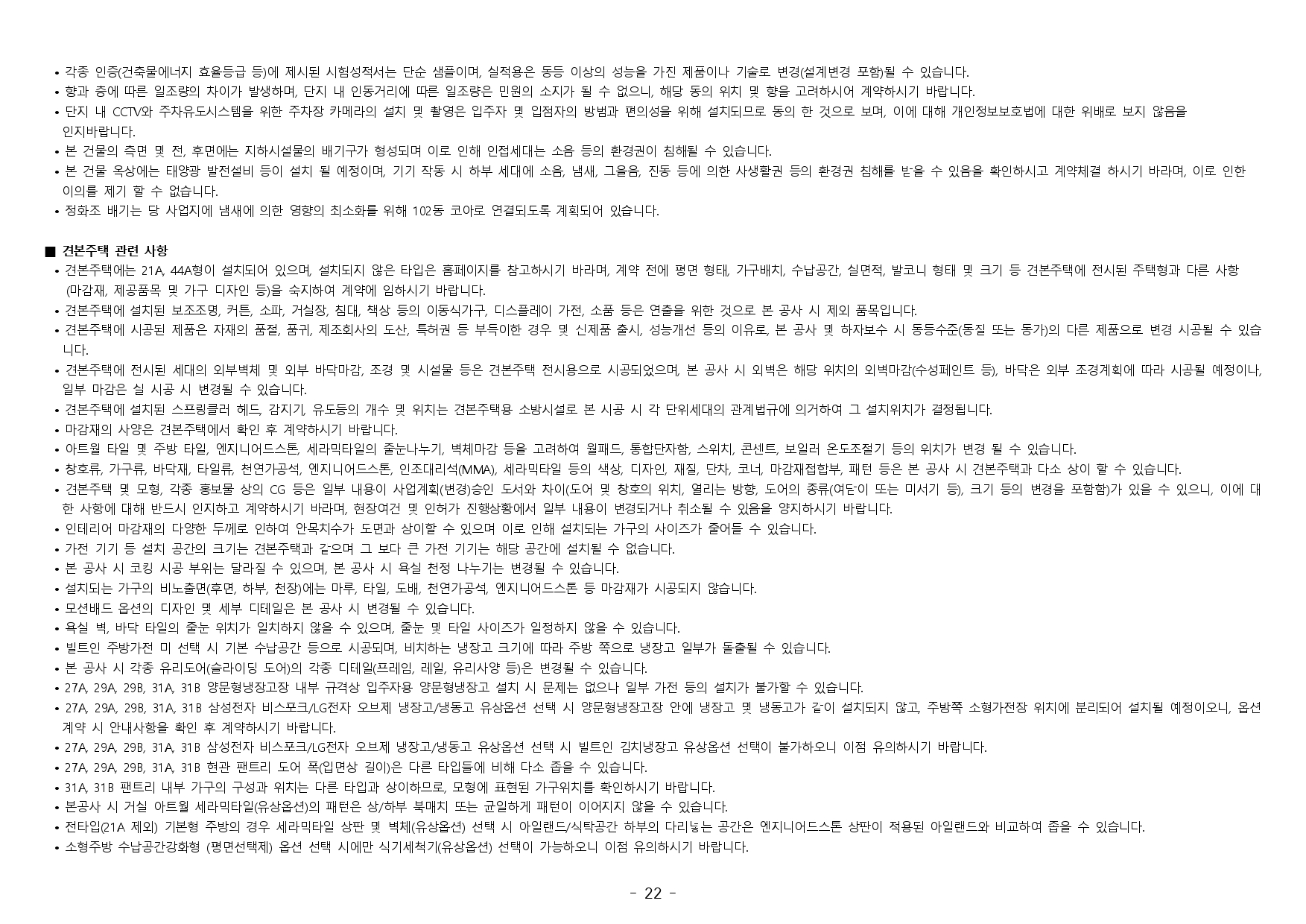 • 각종 인증(건축물에너지 효율등급 등)에 제시된 시험성적서는 단순 샘플이며, 실적용은 동등 이상의 성능을 가진 제품이나 기술로 변경(설계변경 포함)될 수 있습니다.
• 향과 층에 따른 일조량의 차이가 발생하며, 단지 내 인동거리에 따른 일조량은 민원의 소지가 될 수 없으니, 해당 동의 위치 및 향을 고려하시어 계약하시기 바랍니다.
• 단지 내 CCTV와 주차유도시스템을 위한 주차장 카메라의 설치 및 촬영은 입주자 및 입점자의 방범과 편의성을 위해 설치되므로 동의 한 것으로 보며, 이에 대해 개인정보보호법에 대한 위배로 보지 않음을 인지바랍니다.
• 본 건물의 측면 및 전, 후면에는 지하시설물의 배기구가 형성되며 이로 인해 인접세대는 소음 등의 환경권이 침해될 수 있습니다.
• 본 건물 옥상에는 태양광 발전설비 등이 설치 될 예정이며, 기기 작동 시 하부 세대에 소음, 냄새, 그을음, 진동 등에 의한 사생활권 등의 환경권 침해를 받을 수 있음을 확인하시고 계약체결 하시기 바라며, 이로 인한 이의를 제기 할 수 없습니다.
• 정화조 배기는 당 사업지에 냄새에 의한 영향의 최소화를 위해 102동 코아로 연결되도록 계획되어 있습니다.

■ 견본주택 관련 사항
• 견본주택에는 21A, 44A형이 설치되어 있으며, 설치되지 않은 타입은 홈페이지를 참고하시기 바라며, 계약 전에 평면 형태, 가구배치, 수납공간, 실면적, 발코니 형태 및 크기 등 견본주택에 전시된 주택형과 다른 사항 (마감재, 제공품목 및 가구 디자인 등)을 숙지하여 계약에 임하시기 바랍니다.
• 견본주택에 설치된 보조조명, 커튼, 소파, 거실장, 침대, 책상 등의 이동식가구, 디스플레이 가전, 소품 등은 연출을 위한 것으로 본 공사 시 제외 품목입니다.
• 견본주택에 시공된 제품은 자재의 품절, 품귀, 제조회사의 도산, 특허권 등 부득이한 경우 및 신제품 출시, 성능개선 등의 이유로, 본 공사 및 하자보수 시 동등수준(동질 또는 동가)의 다른 제품으로 변경 시공될 수 있습니다.
• 견본주택에 전시된 세대의 외부벽체 및 외부 바닥마감, 조경 및 시설물 등은 견본주택 전시용으로 시공되었으며, 본 공사 시 외벽은 해당 위치의 외벽마감(수성페인트 등), 바닥은 외부 조경계획에 따라 시공될 예정이나, 일부 마감은 실 시공 시 변경될 수 있습니다.
• 견본주택에 설치된 스프링클러 헤드, 감지기, 유도등의 개수 및 위치는 견본주택용 소방시설로 본 시공 시 각 단위세대의 관계법규에 의거하여 그 설치위치가 결정됩니다.
• 마감재의 사양은 견본주택에서 확인 후 계약하시기 바랍니다.
• 아트월 타일 및 주방 타일, 엔지니어드스톤, 세라믹타일의 줄눈나누기, 벽체마감 등을 고려하여 월패드, 통합단자함, 스위치, 콘센트, 보일러 온도조절기 등의 위치가 변경 될 수 있습니다.
• 창호류, 가구류, 바닥재, 타일류, 천연가공석, 엔지니어드스톤, 인조대리석(MMA), 세라믹타일 등의 색상, 디자인, 재질, 단차, 코너, 마감재접합부, 패턴 등은 본 공사 시 견본주택과 다소 상이 할 수 있습니다.
• 견본주택 및 모형, 각종 홍보물 상의 CG 등은 일부 내용이 사업계획(변경)승인 도서와 차이(도어 및 창호의 위치, 열리는 방향, 도어의 종류(여닫이 또는 미서기 등), 크기 등의 변경을 포함함)가 있을 수 있으니, 이에 대한 사항에 대해 반드시 인지하고 계약하시기 바라며, 현장여건 및 인허가 진행상황에서 일부 내용이 변경되거나 취소될 수 있음을 양지하시기 바랍니다.
• 인테리어 마감재의 다양한 두께로 인하여 안목치수가 도면과 상이할 수 있으며 이로 인해 설치되는 가구의 사이즈가 줄어들 수 있습니다.
• 가전 기기 등 설치 공간의 크기는 견본주택과 같으며 그 보다 큰 가전 기기는 해당 공간에 설치될 수 없습니다.
• 본 공사 시 코킹 시공 부위는 달라질 수 있으며, 본 공사 시 욕실 천정 나누기는 변경될 수 있습니다.
• 설치되는 가구의 비노출면(후면, 하부, 천장)에는 마루, 타일, 도배, 천연가공석, 엔지니어드스톤 등 마감재가 시공되지 않습니다.
• 모션배드 옵션의 디자인 및 세부 디테일은 본 공사 시 변경될 수 있습니다.
• 욕실 벽, 바닥 타일의 줄눈 위치가 일치하지 않을 수 있으며, 줄눈 및 타일 사이즈가 일정하지 않을 수 있습니다.
• 빌트인 주방가전 미 선택 시 기본 수납공간 등으로 시공되며, 비치하는 냉장고 크기에 따라 주방 쪽으로 냉장고 일부가 돌출될 수 있습니다.
• 본 공사 시 각종 유리도어(슬라이딩 도어)의 각종 디테일(프레임, 레일, 유리사양 등)은 변경될 수 있습니다.
• 27A, 29A, 29B, 31A, 31B 양문형냉장고장 내부 규격상 입주자용 양문형냉장고 설치 시 문제는 없으나 일부 가전 등의 설치가 불가할 수 있습니다.
• 27A, 29A, 29B, 31A, 31B 삼성전자 비스포크/LG전자 오브제 냉장고/냉동고 유상옵션 선택 시 양문형냉장고장 안에 냉장고 및 냉동고가 같이 설치되지 않고, 주방쪽 소형가전장 위치에 분리되어 설치될 예정이오니, 옵션 계약 시 안내사항을 확인 후 계약하시기 바랍니다.
• 27A, 29A, 29B, 31A, 31B 삼성전자 비스포크/LG전자 오브제 냉장고/냉동고 유상옵션 선택 시 빌트인 김치냉장고 유상옵션 선택이 불가하오니 이점 유의하시기 바랍니다.
• 27A, 29A, 29B, 31A, 31B 현관 팬트리 도어 폭(입면상 길이)은 다른 타입들에 비해 다소 좁을 수 있습니다.
• 31A, 31B 팬트리 내부 가구의 구성과 위치는 다른 타입과 상이하므로, 모형에 표현된 가구위치를 확인하시기 바랍니다.
• 본공사 시 거실 아트월 세라믹타일(유상옵션)의 패턴은 상/하부 북매치 또는 균일하게 패턴이 이어지지 않을 수 있습니다.
• 전타입(21A 제외) 기본형 주방의 경우 세라믹타일 상판 및 벽체(유상옵션) 선택 시 아일랜드/식탁공간 하부의 다리놓는 공간은 엔지니어드스톤 상판이 적용된 아일랜드와 비교하여 좁을 수 있습니다.
• 소형주방 수납공간강화형 (평면선택제) 옵션 선택 시에만 식기세척기(유상옵션) 선택이 가능하오니 이점 유의하시기 바랍니다.

- 22 -